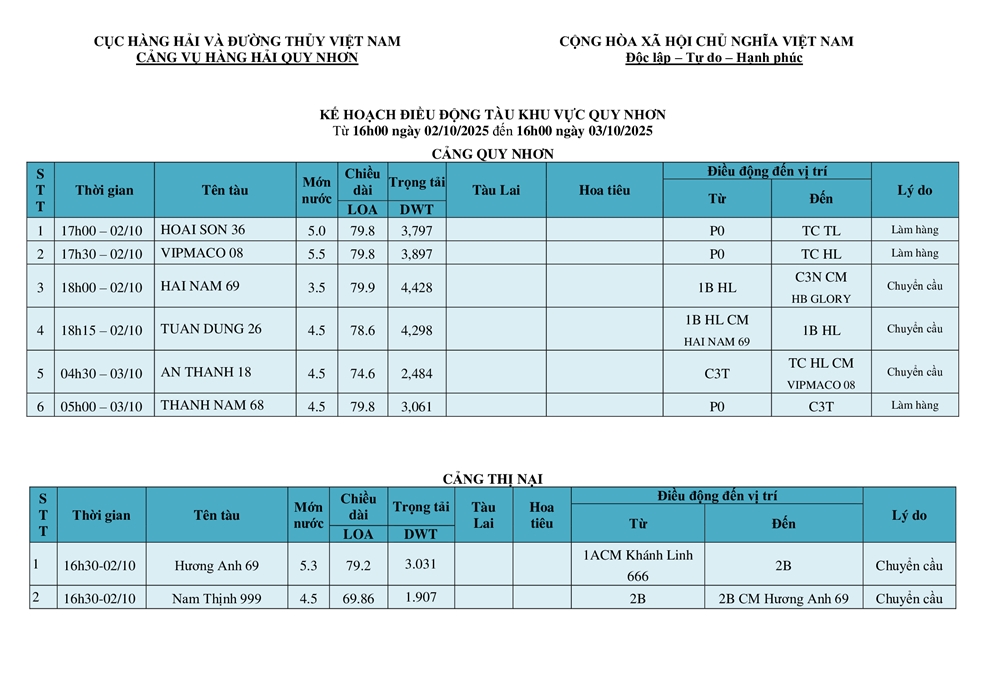 CỤC HÀNG HẢI VÀ ĐƯỜNG THỦY VIỆT NAM
CẢNG VỤ HÀNG HẢI QUY NHƠN

CỘNG HÒA XÃ HỘI CHỦ NGHĨA VIỆT NAM
Độc lập – Tự do – Hạnh phúc

KẾ HOẠCH ĐIỀU ĐỘNG TÀU KHU VỰC QUY NHƠN
Từ 16h00 ngày 02/10/2025 đến 16h00 ngày 03/10/2025

CẢNG QUY NHƠN

| STT | Thời gian | Tên tàu | Mớn nước | Chiều dài LOA | Trọng tải DWT | Tàu Lai | Hoa tiêu | Điều động đến vị trí Từ | Điều động đến vị trí Đến | Lý do |
|---|---|---|---|---|---|---|---|---|---|---|
| 1 | 17h00 – 02/10 | HOAI SON 36 | 5.0 | 79.8 | 3,797 | | | P0 | TC TL | Làm hàng |
| 2 | 17h30 – 02/10 | VIPMACO 08 | 5.5 | 79.8 | 3,897 | | | P0 | TC HL | Làm hàng |
| 3 | 18h00 – 02/10 | HAI NAM 69 | 3.5 | 79.9 | 4,428 | | | 1B HL | C3N CM HB GLORY | Chuyển cầu |
| 4 | 18h15 – 02/10 | TUAN DUNG 26 | 4.5 | 78.6 | 4,298 | | | 1B HL CM HAI NAM 69 | 1B HL | Chuyển cầu |
| 5 | 04h30 – 03/10 | AN THANH 18 | 4.5 | 74.6 | 2,484 | | | C3T | TC HL CM VIPMACO 08 | Chuyển cầu |
| 6 | 05h00 – 03/10 | THANH NAM 68 | 4.5 | 79.8 | 3,061 | | | P0 | C3T | Làm hàng |

CẢNG THỊ NẠI

| STT | Thời gian | Tên tàu | Mớn nước | Chiều dài LOA | Trọng tải DWT | Tàu Lai | Hoa tiêu | Điều động đến vị trí Từ | Điều động đến vị trí Đến | Lý do |
|---|---|---|---|---|---|---|---|---|---|---|
| 1 | 16h30-02/10 | Hương Anh 69 | 5.3 | 79.2 | 3.031 | | | 1ACM Khánh Linh 666 | 2B | Chuyển cầu |
| 2 | 16h30-02/10 | Nam Thịnh 999 | 4.5 | 69.86 | 1.907 | | | 2B | 2B CM Hương Anh 69 | Chuyển cầu |